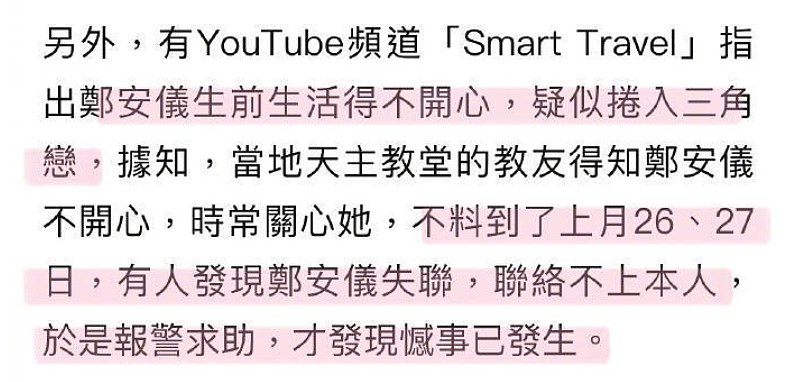 另外，有YouTube頻道「Smart Travel」指出鄭安儀生前生活得不開心，疑似捲入三角戀，據知，當地天主教堂的教友得知鄭安儀不開心，時常關心她，不料到了上月26、27日，有人發現鄭安儀失聯，聯絡不上本人，於是報警求助，才發現憾事已發生。